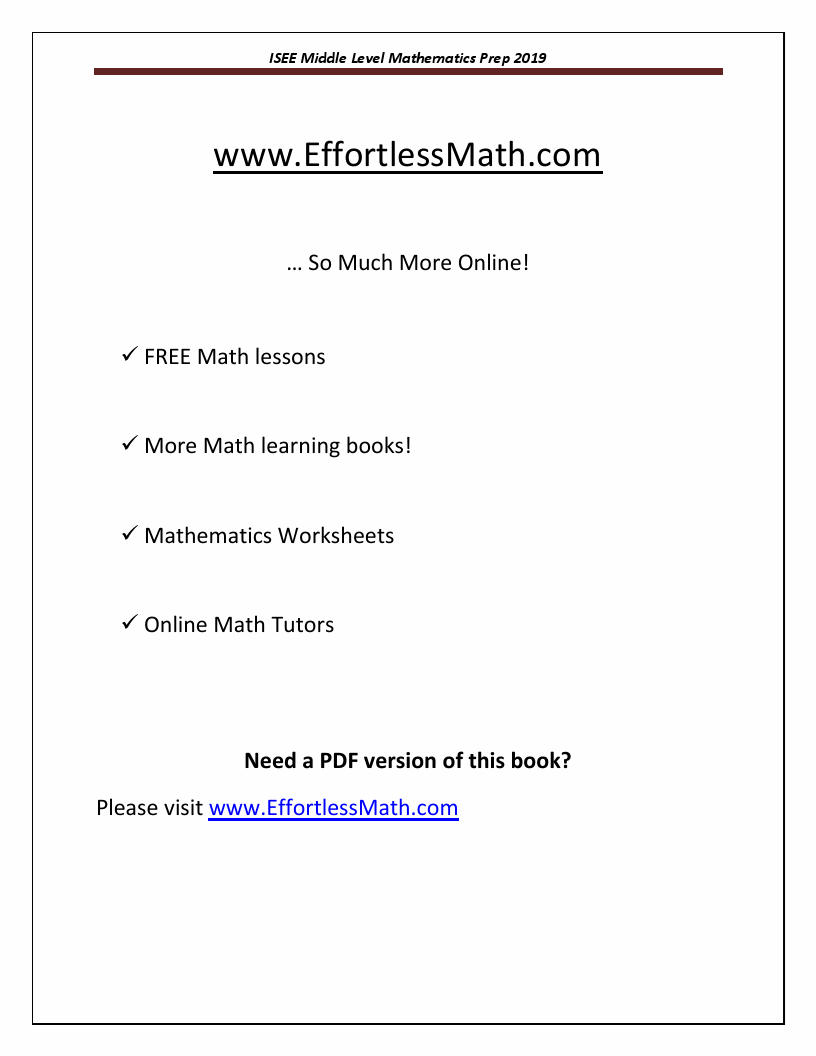 ISEE Middle Level Mathematics Prep 2019

www.EffortlessMath.com

… So Much More Online!

✓ FREE Math lessons

✓ More Math learning books!

✓ Mathematics Worksheets

✓ Online Math Tutors

Need a PDF version of this book?

Please visit www.EffortlessMath.com